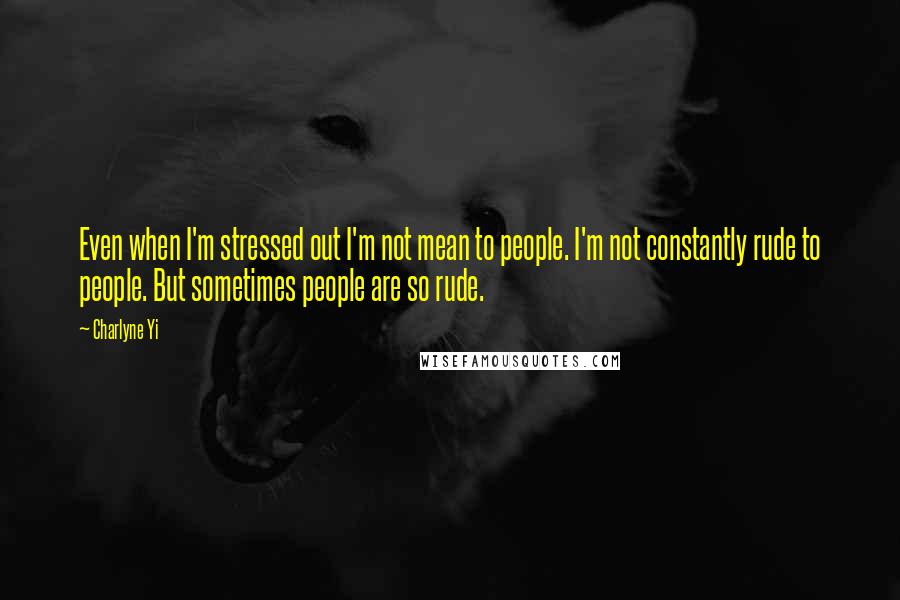 Even when I'm stressed out I'm not mean to people. I'm not constantly rude to people. But sometimes people are so rude.

~ Charlyne Yi

WISEFAMOUSQUOTES.COM